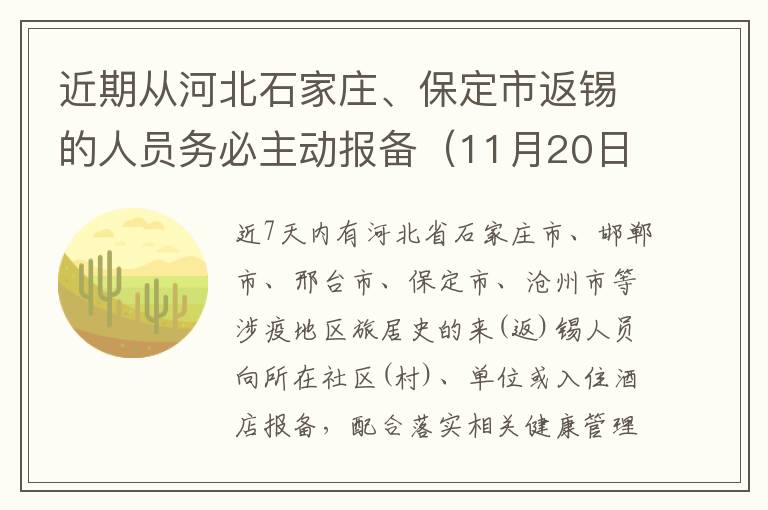 近期从河北石家庄、保定市返锡的人员务必主动报备（11月20日

近7天内有河北省石家庄市、邯郸市、邢台市、保定市、沧州市等涉疫地区旅居史的来（返）锡人员向所在社区（村）、单位或入住酒店报备，配合落实相关健康管理